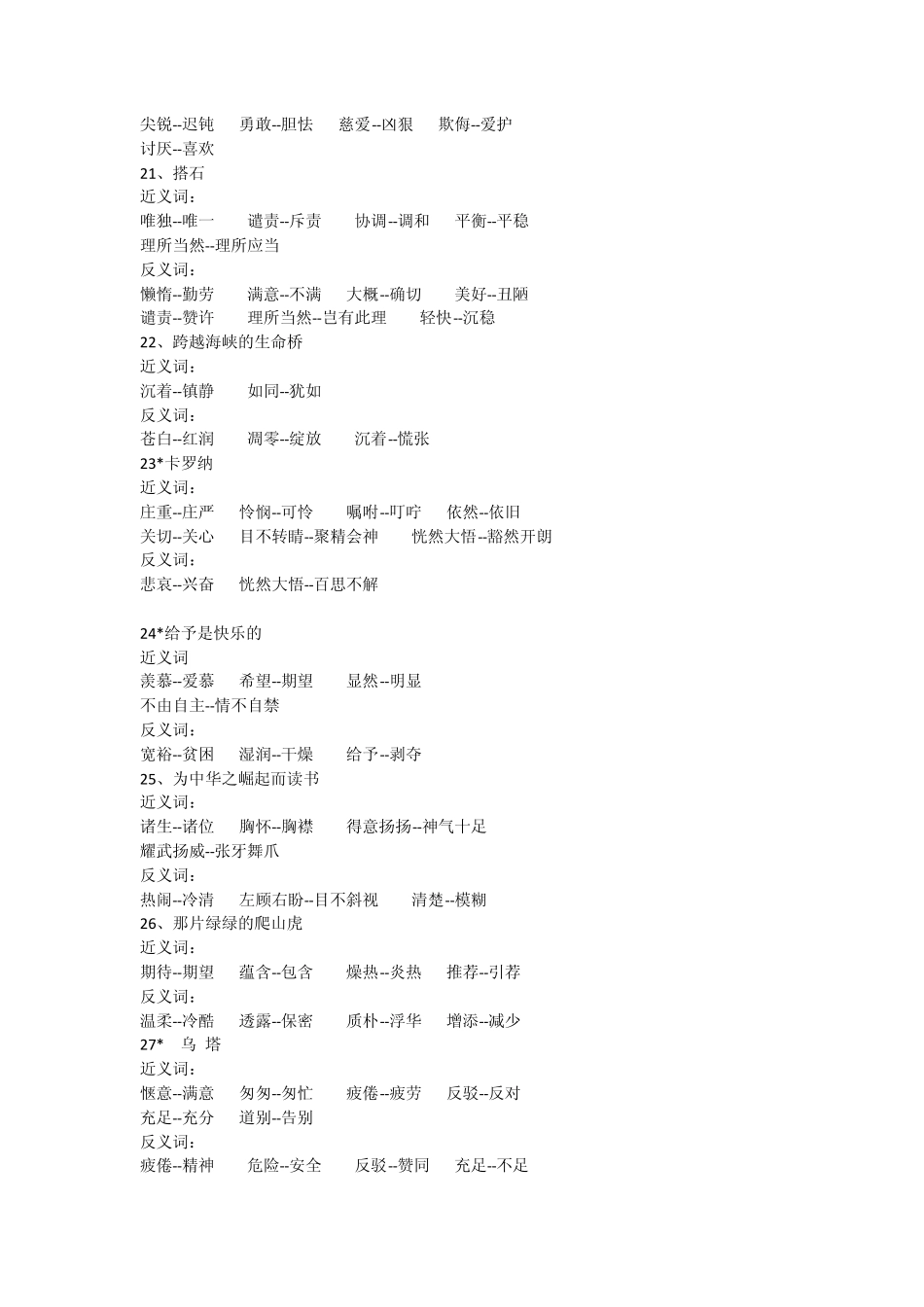 尖锐--迟钝　勇敢--胆怯　慈爱--凶狠　欺侮--爱护
讨厌--喜欢
21、搭石
近义词：
唯独--唯一　谴责--斥责　协调--调和　平衡--平稳
理所当然--理所应当
反义词：
懒惰--勤劳　满意--不满　大概--确切　美好--丑陋
谴责--赞许　理所当然--岂有此理　轻快--沉稳
22、跨越海峡的生命桥
近义词：
沉着--镇静　如同--犹如
反义词：
苍白--红润　凋零--绽放　沉着--慌张
23*卡罗纳
近义词：
庄重--庄严　怜悯--可怜　嘱咐--叮咛　依然--依旧
关切--关心　目不转睛--聚精会神　恍然大悟--豁然开朗
反义词：
悲哀--兴奋　恍然大悟--百思不解

24*给予是快乐的
近义词
羡慕--爱慕　希望--期望　显然--明显
不由自主--情不自禁
反义词：
宽裕--贫困　湿润--干燥　给予--剥夺
25、为中华之崛起而读书
近义词：
诸生--诸位　胸怀--胸襟　得意扬扬--神气十足
耀武扬威--张牙舞爪
反义词：
热闹--冷清　左顾右盼--目不斜视　清楚--模糊
26、那片绿绿的爬山虎
近义词：
期待--期望　蕴含--包含　燥热--炎热　推荐--引荐
反义词：
温柔--冷酷　透露--保密　质朴--浮华　增添--减少
27*　乌 塔
近义词：
惬意--满意　匆匆--匆忙　疲倦--疲劳　反驳--反对
充足--充分　道别--告别
反义词：
疲倦--精神　危险--安全　反驳--赞同　充足--不足